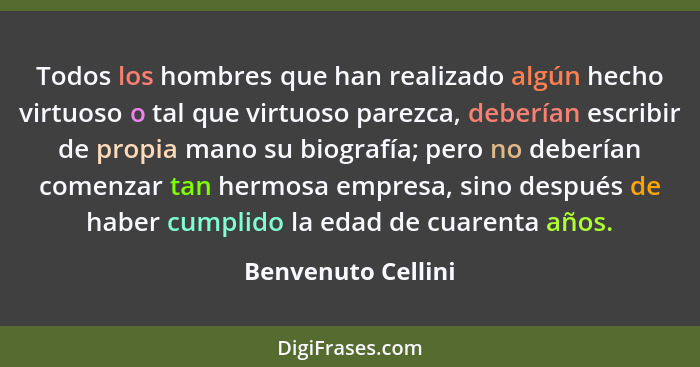 Todos los hombres que han realizado algún hecho virtuoso o tal que virtuoso parezca, deberían escribir de propia mano su biografía; pero no deberían comenzar tan hermosa empresa, sino después de haber cumplido la edad de cuarenta años.

Benvenuto Cellini

DigiFrases.com